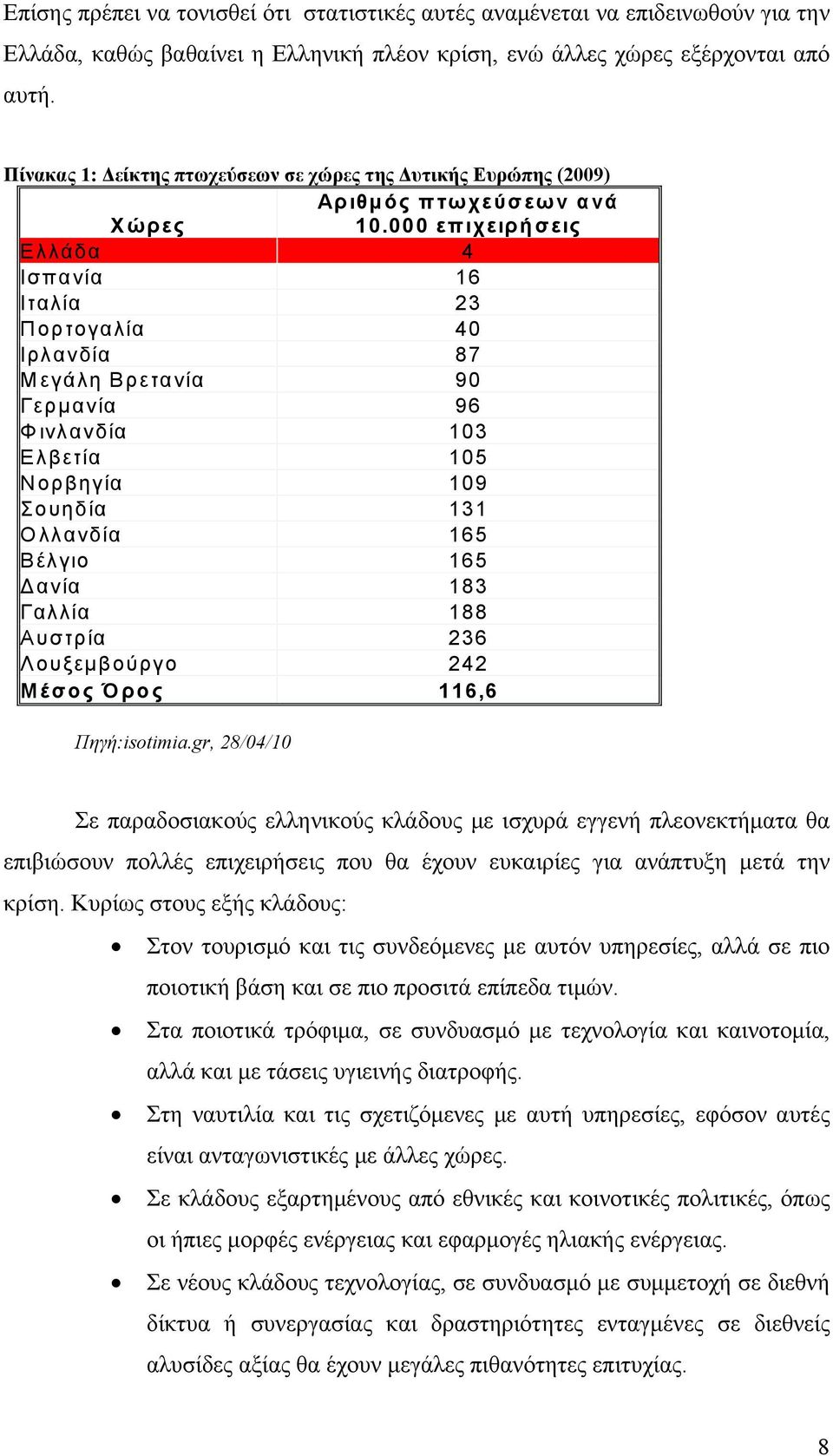 Επίσης πρέπει να τονισθεί ότι στατιστικές αυτές αναμένεται να επιδεινωθούν για την Ελλάδα, καθώς βαθαίνει η Ελληνική πλέον κρίση, ενώ άλλες χώρες εξέρχονται από αυτή.

Πίνακας 1: Δείκτης πτωχεύσεων σε χώρες της Δυτικής Ευρώπης (2009)

| Χώρες | Αριθμός πτωχεύσεων ανά 10.000 επιχειρήσεις |
|---|---|
| Ελλάδα | 4 |
| Ισπανία | 16 |
| Ιταλία | 23 |
| Πορτογαλία | 40 |
| Ιρλανδία | 87 |
| Μεγάλη Βρετανία | 90 |
| Γερμανία | 96 |
| Φινλανδία | 103 |
| Ελβετία | 105 |
| Νορβηγία | 109 |
| Σουηδία | 131 |
| Ολλανδία | 165 |
| Βέλγιο | 165 |
| Δανία | 183 |
| Γαλλία | 188 |
| Αυστρία | 236 |
| Λουξεμβούργο | 242 |
| Μέσος Όρος | 116,6 |

Πηγή:isotimia.gr, 28/04/10

Σε παραδοσιακούς ελληνικούς κλάδους με ισχυρά εγγενή πλεονεκτήματα θα επιβιώσουν πολλές επιχειρήσεις που θα έχουν ευκαιρίες για ανάπτυξη μετά την κρίση. Κυρίως στους εξής κλάδους:

• Στον τουρισμό και τις συνδεόμενες με αυτόν υπηρεσίες, αλλά σε πιο ποιοτική βάση και σε πιο προσιτά επίπεδα τιμών.
• Στα ποιοτικά τρόφιμα, σε συνδυασμό με τεχνολογία και καινοτομία, αλλά και με τάσεις υγιεινής διατροφής.
• Στη ναυτιλία και τις σχετιζόμενες με αυτή υπηρεσίες, εφόσον αυτές είναι ανταγωνιστικές με άλλες χώρες.
• Σε κλάδους εξαρτημένους από εθνικές και κοινοτικές πολιτικές, όπως οι ήπιες μορφές ενέργειας και εφαρμογές ηλιακής ενέργειας.
• Σε νέους κλάδους τεχνολογίας, σε συνδυασμό με συμμετοχή σε διεθνή δίκτυα ή συνεργασίας και δραστηριότητες ενταγμένες σε διεθνείς αλυσίδες αξίας θα έχουν μεγάλες πιθανότητες επιτυχίας.

8